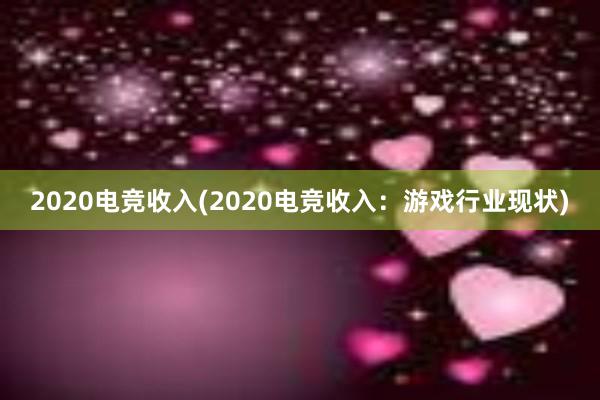 2020电竞收入(2020电竞收入：游戏行业现状)